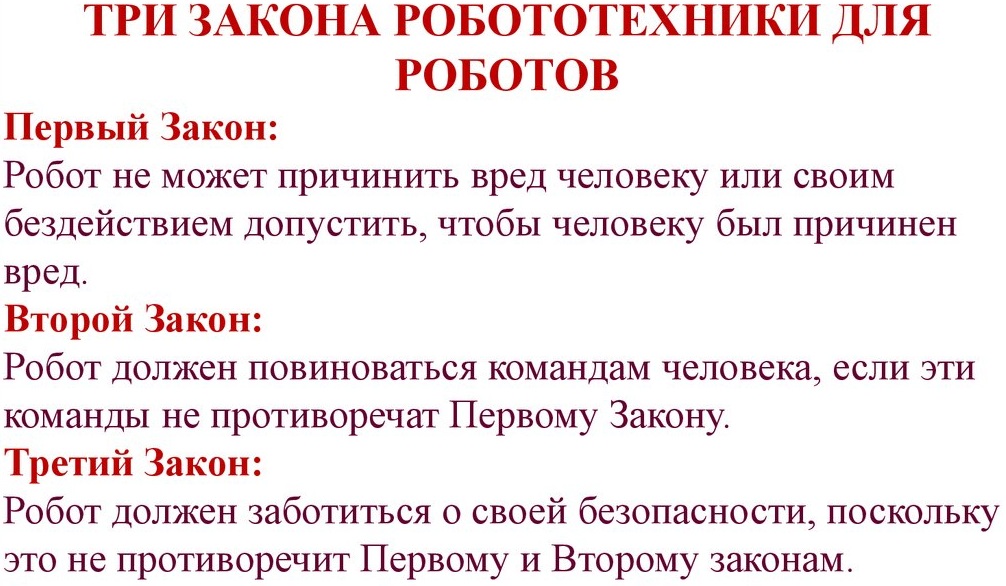 ТРИ ЗАКОНА РОБОТОТЕХНИКИ ДЛЯ РОБОТОВ

Первый Закон:
Робот не может причинить вред человеку или своим бездействием допустить, чтобы человеку был причинен вред.

Второй Закон:
Робот должен повиноваться командам человека, если эти команды не противоречат Первому Закону.

Третий Закон:
Робот должен заботиться о своей безопасности, поскольку это не противоречит Первому и Второму законам.